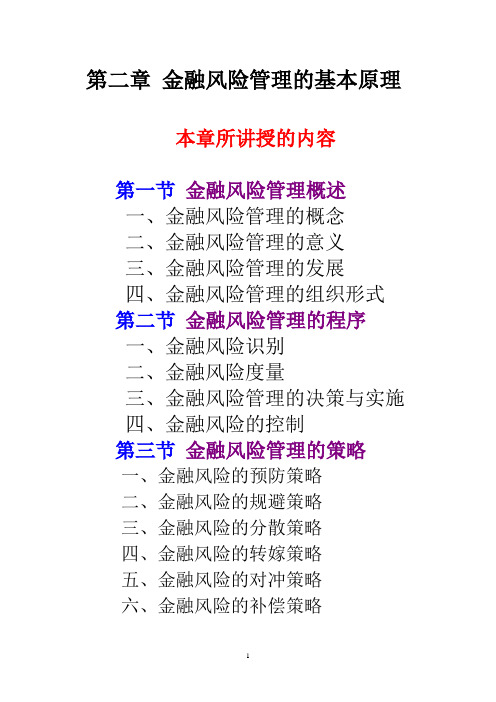 第二章 金融风险管理的基本原理

本章所讲授的内容

第一节 金融风险管理概述
一、金融风险管理的概念
二、金融风险管理的意义
三、金融风险管理的发展
四、金融风险管理的组织形式
第二节 金融风险管理的程序
一、金融风险识别
二、金融风险度量
三、金融风险管理的决策与实施
四、金融风险的控制
第三节 金融风险管理的策略
一、金融风险的预防策略
二、金融风险的规避策略
三、金融风险的分散策略
四、金融风险的转嫁策略
五、金融风险的对冲策略
六、金融风险的补偿策略

1